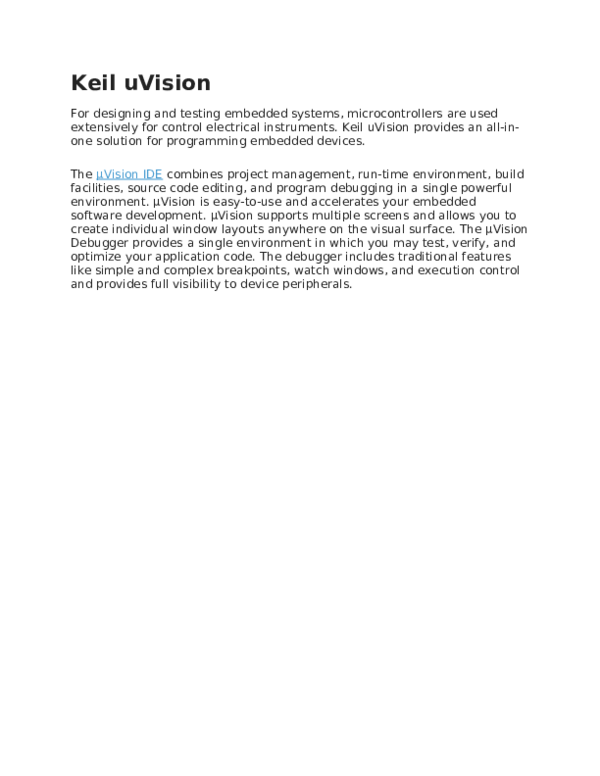 Keil uVision

For designing and testing embedded systems, microcontrollers are used extensively for control electrical instruments. Keil uVision provides an all-in-one solution for programming embedded devices.

The µVision IDE combines project management, run-time environment, build facilities, source code editing, and program debugging in a single powerful environment. µVision is easy-to-use and accelerates your embedded software development. µVision supports multiple screens and allows you to create individual window layouts anywhere on the visual surface. The µVision Debugger provides a single environment in which you may test, verify, and optimize your application code. The debugger includes traditional features like simple and complex breakpoints, watch windows, and execution control and provides full visibility to device peripherals.